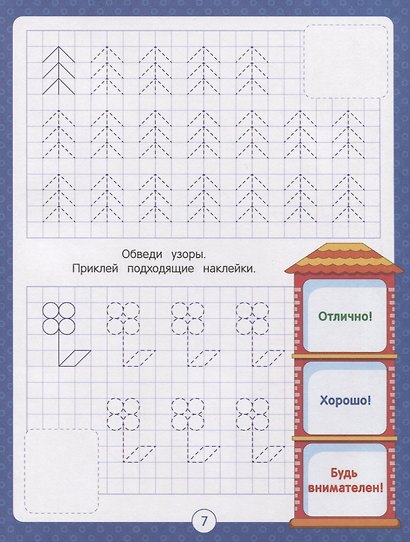 Обведи узоры.
Приклей подходящие наклейки.

Отлично!

Хорошо!

Будь внимателен!

7